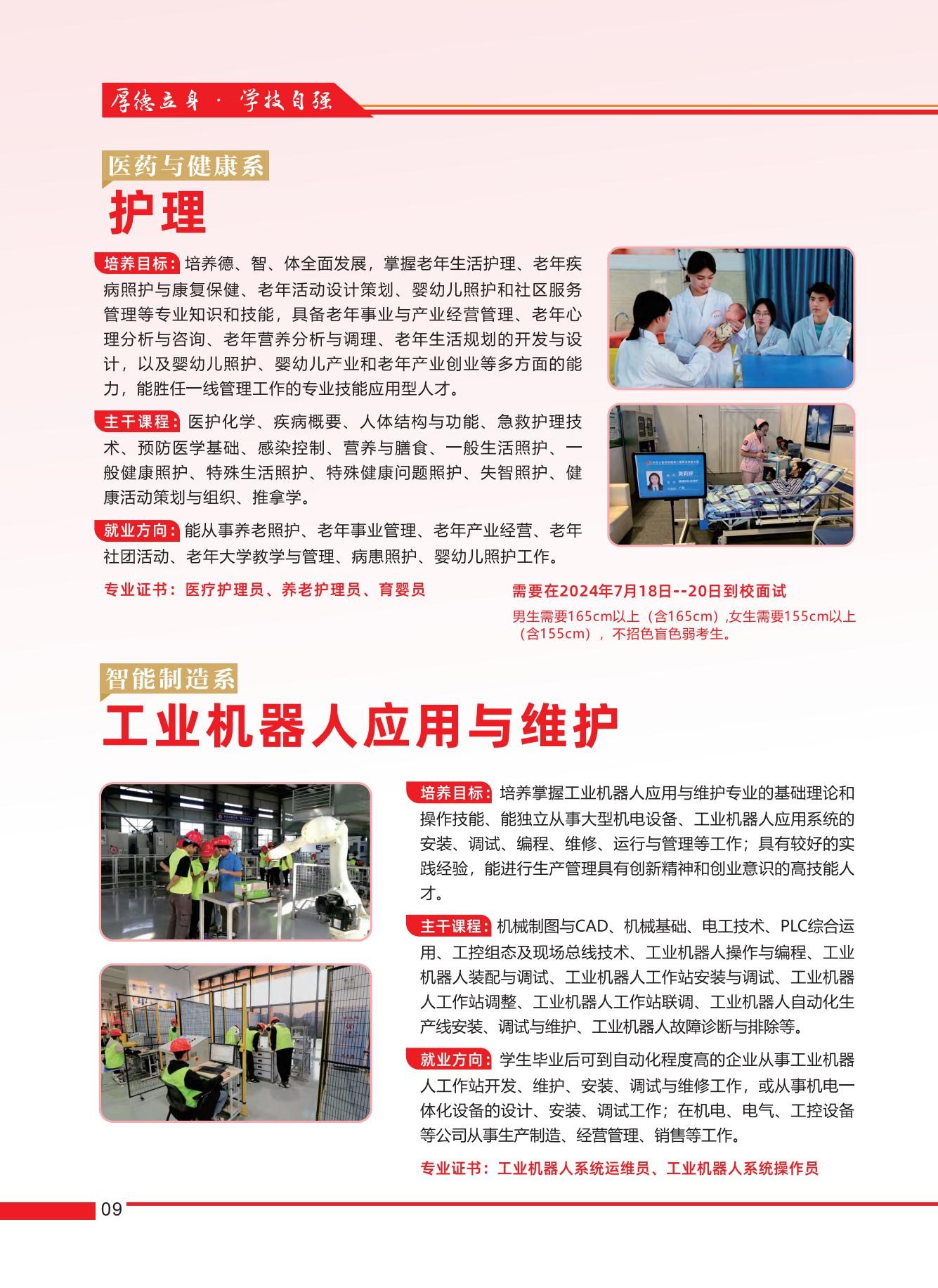 厚德立身 · 学技自强

医药与健康系

护理

培养目标：培养德、智、体全面发展，掌握老年生活护理、老年疾病照护与康复保健、老年活动设计策划、婴幼儿照护和社区服务管理等专业知识和技能，具备老年事业与产业经营管理、老年心理分析与咨询、老年营养分析与调理、老年生活规划的开发与设计，以及婴幼儿照护、婴幼儿产业和老年产业创业等多方面的能力，能胜任一线管理工作的专业技能应用型人才。

主干课程：医护化学、疾病概要、人体结构与功能、急救护理技术、预防医学基础、感染控制、营养与膳食、一般生活照护、一般健康照护、特殊生活照护、特殊健康问题照护、失智照护、健康活动策划与组织、推拿学。

就业方向：能从事养老照护、老年事业管理、老年产业经营、老年社团活动、老年大学教学与管理、病患照护、婴幼儿照护工作。

专业证书：医疗护理员、养老护理员、育婴员

需要在2024年7月18日--20日到校面试

男生需要165cm以上（含165cm）,女生需要155cm以上（含155cm），不招色盲色弱考生。

智能制造系

工业机器人应用与维护

培养目标：培养掌握工业机器人应用与维护专业的基础理论和操作技能、能独立从事大型机电设备、工业机器人应用系统的安装、调试、编程、维修、运行与管理等工作；具有较好的实践经验，能进行生产管理具有创新精神和创业意识的高技能人才。

主干课程：机械制图与CAD、机械基础、电工技术、PLC综合运用、工控组态及现场总线技术、工业机器人操作与编程、工业机器人装配与调试、工业机器人工作站安装与调试、工业机器人工作站调整、工业机器人工作站联调、工业机器人自动化生产线安装、调试与维护、工业机器人故障诊断与排除等。

就业方向：学生毕业后可到自动化程度高的企业从事工业机器人工作站开发、维护、安装、调试与维修工作，或从事机电一体化设备的设计、安装、调试工作；在机电、电气、工控设备等公司从事生产制造、经营管理、销售等工作。

专业证书：工业机器人系统运维员、工业机器人系统操作员

09